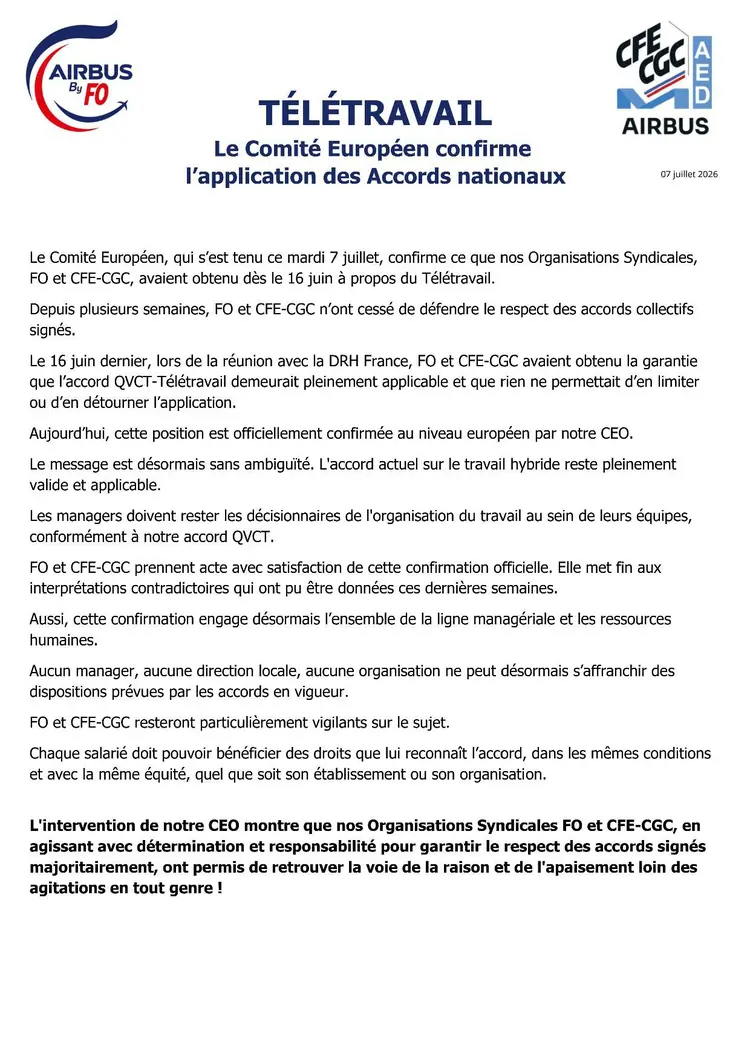 AIRBUS By FO

CFE CGC AED AIRBUS

TÉLÉTRAVAIL
Le Comité Européen confirme l'application des Accords nationaux

07 juillet 2026

Le Comité Européen, qui s'est tenu ce mardi 7 juillet, confirme ce que nos Organisations Syndicales, FO et CFE-CGC, avaient obtenu dès le 16 juin à propos du Télétravail.

Depuis plusieurs semaines, FO et CFE-CGC n'ont cessé de défendre le respect des accords collectifs signés.

Le 16 juin dernier, lors de la réunion avec la DRH France, FO et CFE-CGC avaient obtenu la garantie que l'accord QVCT-Télétravail demeurait pleinement applicable et que rien ne permettait d'en limiter ou d'en détourner l'application.

Aujourd'hui, cette position est officiellement confirmée au niveau européen par notre CEO.

Le message est désormais sans ambiguïté. L'accord actuel sur le travail hybride reste pleinement valide et applicable.

Les managers doivent rester les décisionnaires de l'organisation du travail au sein de leurs équipes, conformément à notre accord QVCT.

FO et CFE-CGC prennent acte avec satisfaction de cette confirmation officielle. Elle met fin aux interprétations contradictoires qui ont pu être données ces dernières semaines.

Aussi, cette confirmation engage désormais l'ensemble de la ligne managériale et les ressources humaines.

Aucun manager, aucune direction locale, aucune organisation ne peut désormais s'affranchir des dispositions prévues par les accords en vigueur.

FO et CFE-CGC resteront particulièrement vigilants sur le sujet.

Chaque salarié doit pouvoir bénéficier des droits que lui reconnaît l'accord, dans les mêmes conditions et avec la même équité, quel que soit son établissement ou son organisation.

L'intervention de notre CEO montre que nos Organisations Syndicales FO et CFE-CGC, en agissant avec détermination et responsabilité pour garantir le respect des accords signés majoritairement, ont permis de retrouver la voie de la raison et de l'apaisement loin des agitations en tout genre !